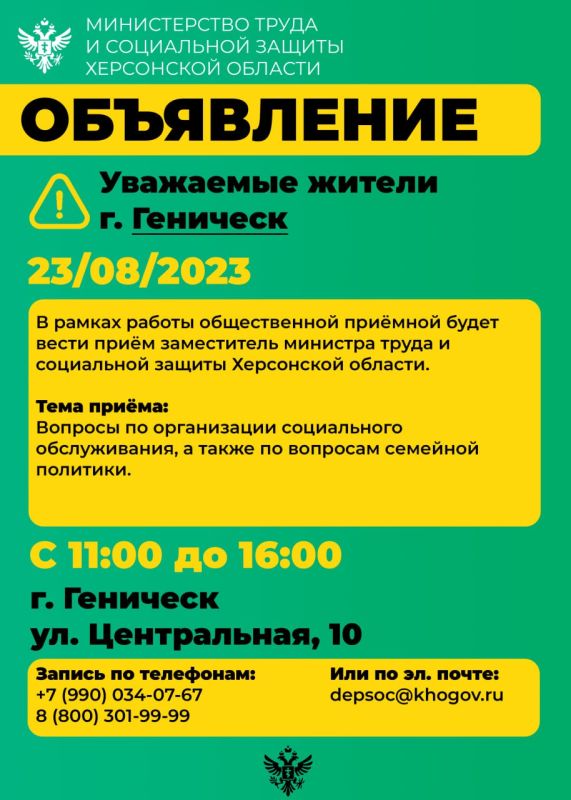 МИНИСТЕРСТВО ТРУДА
И СОЦИАЛЬНОЙ ЗАЩИТЫ
ХЕРСОНСКОЙ ОБЛАСТИ

ОБЪЯВЛЕНИЕ

Уважаемые жители
г. Геническ

23/08/2023

В рамках работы общественной приёмной будет вести приём заместитель министра труда и социальной защиты Херсонской области.

Тема приёма:
Вопросы по организации социального обслуживания, а также по вопросам семейной политики.

С 11:00 до 16:00

г. Геническ
ул. Центральная, 10

Запись по телефонам:
+7 (990) 034-07-67
8 (800) 301-99-99

Или по эл. почте:
depsoc@khogov.ru